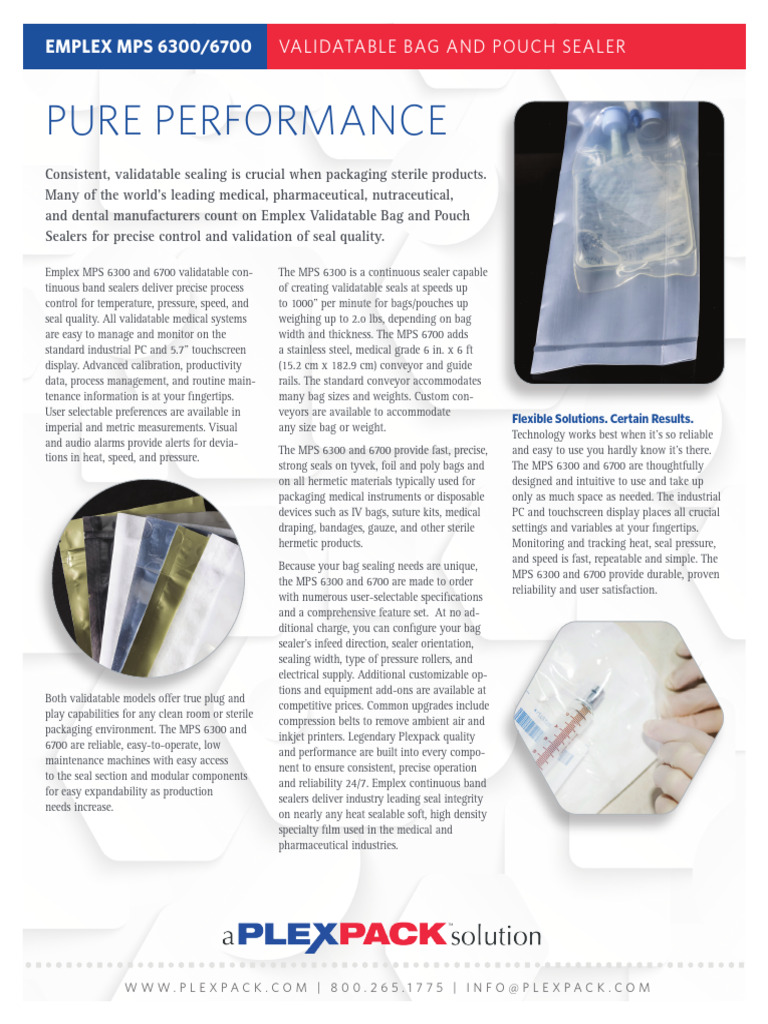 EMPLEX MPS 6300/6700 VALIDATABLE BAG AND POUCH SEALER

PURE PERFORMANCE

Consistent, validatable sealing is crucial when packaging sterile products. Many of the world's leading medical, pharmaceutical, nutraceutical, and dental manufacturers count on Emplex Validatable Bag and Pouch Sealers for precise control and validation of seal quality.

Emplex MPS 6300 and 6700 validatable continuous band sealers deliver precise process control for temperature, pressure, speed, and seal quality. All validatable medical systems are easy to manage and monitor on the standard industrial PC and 5.7" touchscreen display. Advanced calibration, productivity data, process management, and routine maintenance information is at your fingertips. User selectable preferences are available in imperial and metric measurements. Visual and audio alarms provide alerts for deviations in heat, speed, and pressure.

Both validatable models offer true plug and play capabilities for any clean room or sterile packaging environment. The MPS 6300 and 6700 are reliable, easy-to-operate, low maintenance machines with easy access to the seal section and modular components for easy expandability as production needs increase.

The MPS 6300 is a continuous sealer capable of creating validatable seals at speeds up to 1000" per minute for bags/pouches up weighing up to 2.0 lbs, depending on bag width and thickness. The MPS 6700 adds a stainless steel, medical grade 6 in. x 6 ft (15.2 cm x 182.9 cm) conveyor and guide rails. The standard conveyor accommodates many bag sizes and weights. Custom conveyors are available to accommodate any size bag or weight.

The MPS 6300 and 6700 provide fast, precise, strong seals on tyvek, foil and poly bags and on all hermetic materials typically used for packaging medical instruments or disposable devices such as IV bags, suture kits, medical draping, bandages, gauze, and other sterile hermetic products.

Because your bag sealing needs are unique, the MPS 6300 and 6700 are made to order with numerous user-selectable specifications and a comprehensive feature set. At no additional charge, you can configure your bag sealer's infeed direction, sealer orientation, sealing width, type of pressure rollers, and electrical supply. Additional customizable options and equipment add-ons are available at competitive prices. Common upgrades include compression belts to remove ambient air and inkjet printers. Legendary Plexpack quality and performance are built into every component to ensure consistent, precise operation and reliability 24/7. Emplex continuous band sealers deliver industry leading seal integrity on nearly any heat sealable soft, high density specialty film used in the medical and pharmaceutical industries.

Flexible Solutions. Certain Results.
Technology works best when it's so reliable and easy to use you hardly know it's there. The MPS 6300 and 6700 are thoughtfully designed and intuitive to use and take up only as much space as needed. The industrial PC and touchscreen display places all crucial settings and variables at your fingertips. Monitoring and tracking heat, seal pressure, and speed is fast, repeatable and simple. The MPS 6300 and 6700 provide durable, proven reliability and user satisfaction.

a PLEXPACK™ solution

WWW.PLEXPACK.COM | 800.265.1775 | INFO@PLEXPACK.COM